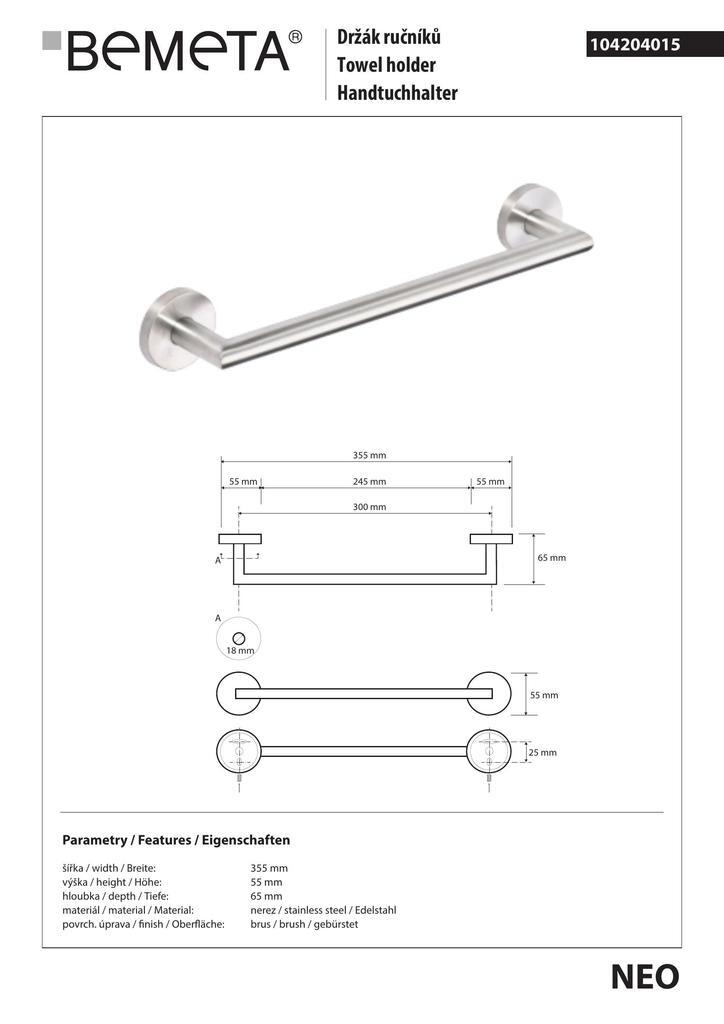 BEMETA®

Držák ručníků
Towel holder
Handtuchhalter

104204015

355 mm
55 mm
245 mm
55 mm
300 mm
A
65 mm
A
18 mm
55 mm
25 mm

Parametry / Features / Eigenschaften

| | |
|---|---|
| šířka / width / Breite: | 355 mm |
| výška / height / Höhe: | 55 mm |
| hloubka / depth / Tiefe: | 65 mm |
| materiál / material / Material: | nerez / stainless steel / Edelstahl |
| povrch. úprava / finish / Oberfläche: | brus / brush / gebürstet |

NEO